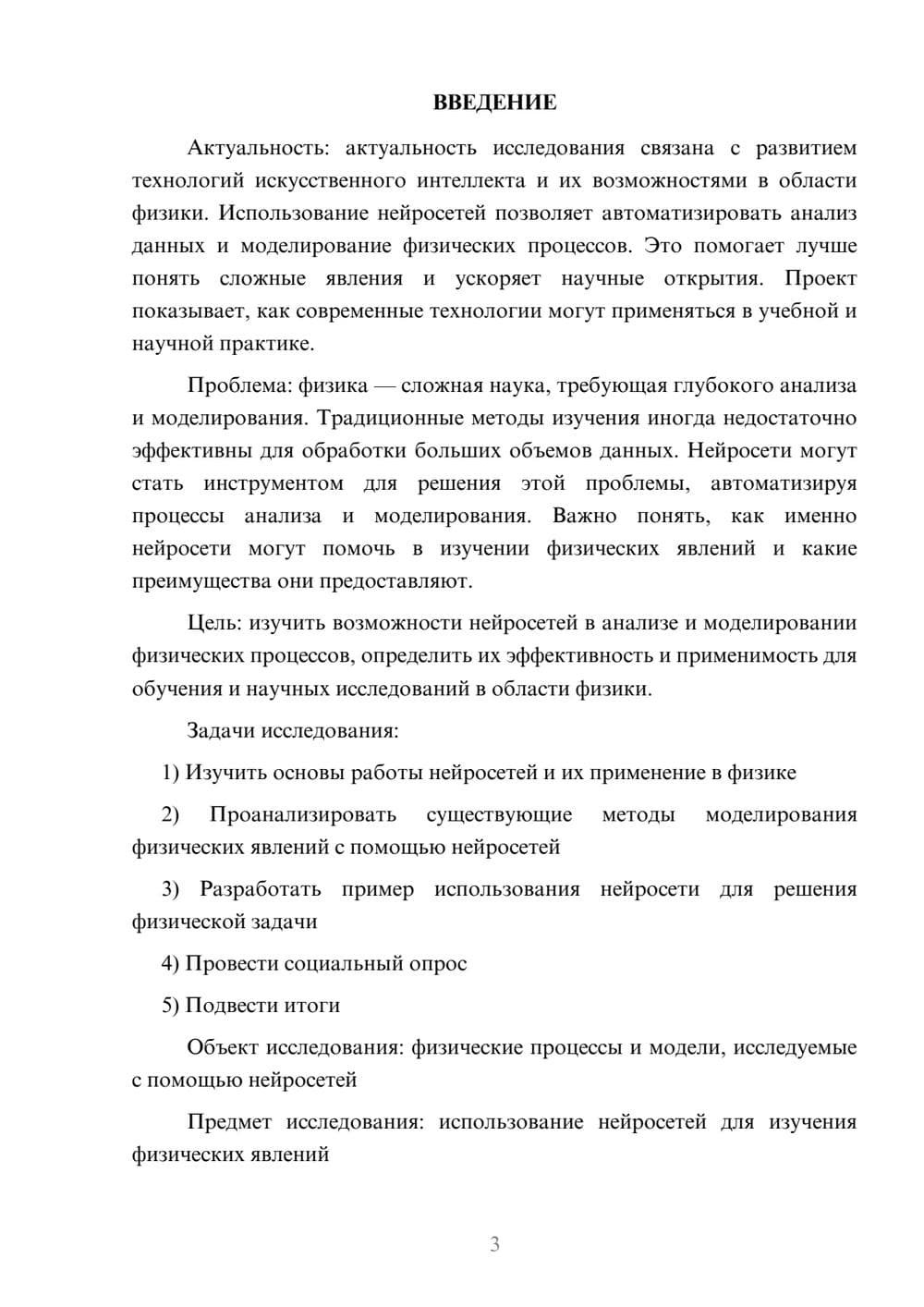 ВВЕДЕНИЕ

Актуальность: актуальность исследования связана с развитием технологий искусственного интеллекта и их возможностями в области физики. Использование нейросетей позволяет автоматизировать анализ данных и моделирование физических процессов. Это помогает лучше понять сложные явления и ускоряет научные открытия. Проект показывает, как современные технологии могут применяться в учебной и научной практике.

Проблема: физика — сложная наука, требующая глубокого анализа и моделирования. Традиционные методы изучения иногда недостаточно эффективны для обработки больших объемов данных. Нейросети могут стать инструментом для решения этой проблемы, автоматизируя процессы анализа и моделирования. Важно понять, как именно нейросети могут помочь в изучении физических явлений и какие преимущества они предоставляют.

Цель: изучить возможности нейросетей в анализе и моделировании физических процессов, определить их эффективность и применимость для обучения и научных исследований в области физики.

Задачи исследования:

1) Изучить основы работы нейросетей и их применение в физике

2) Проанализировать существующие методы моделирования физических явлений с помощью нейросетей

3) Разработать пример использования нейросети для решения физической задачи

4) Провести социальный опрос

5) Подвести итоги

Объект исследования: физические процессы и модели, исследуемые с помощью нейросетей

Предмет исследования: использование нейросетей для изучения физических явлений

3